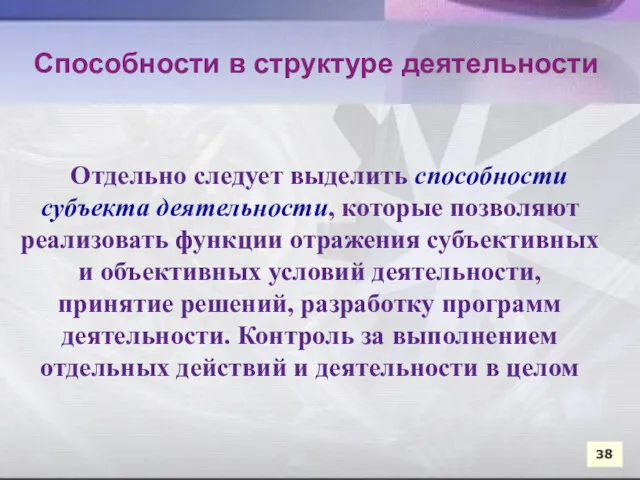 Способности в структуре деятельности

Отдельно следует выделить способности субъекта деятельности, которые позволяют реализовать функции отражения субъективных и объективных условий деятельности, принятие решений, разработку программ деятельности. Контроль за выполнением отдельных действий и деятельности в целом

38